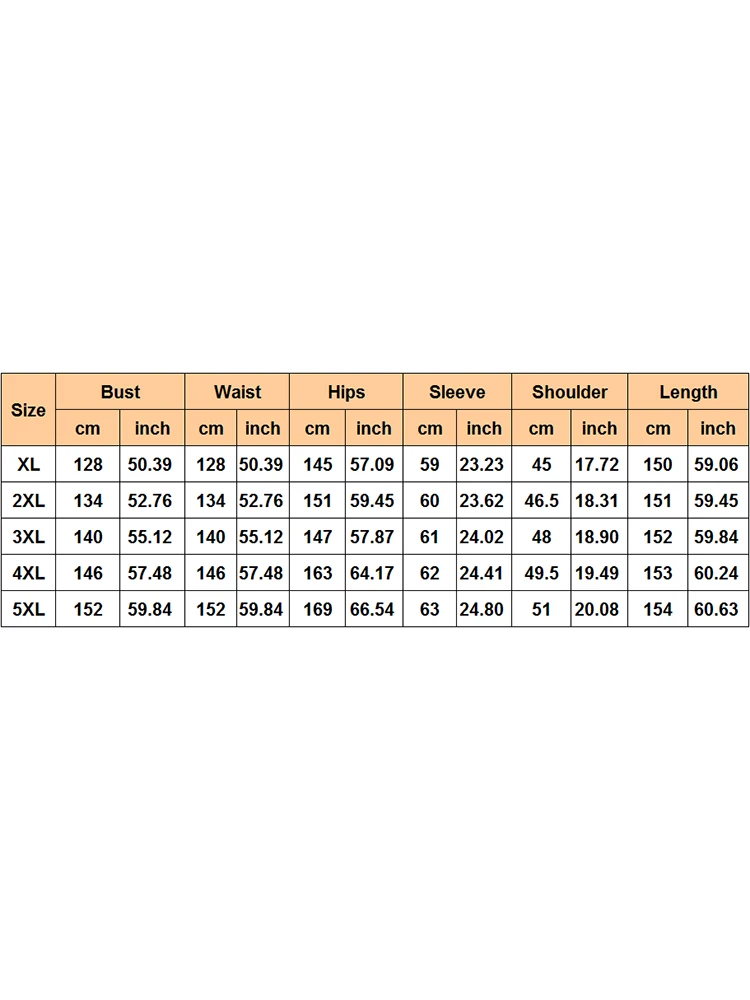 | Size | Bust | | Waist | | Hips | | Sleeve | | Shoulder | | Length | |
|---|---|---|---|---|---|---|---|---|---|---|---|---|
| | cm | inch | cm | inch | cm | inch | cm | inch | cm | inch | cm | inch |
| XL | 128 | 50.39 | 128 | 50.39 | 145 | 57.09 | 59 | 23.23 | 45 | 17.72 | 150 | 59.06 |
| 2XL | 134 | 52.76 | 134 | 52.76 | 151 | 59.45 | 60 | 23.62 | 46.5 | 18.31 | 151 | 59.45 |
| 3XL | 140 | 55.12 | 140 | 55.12 | 147 | 57.87 | 61 | 24.02 | 48 | 18.90 | 152 | 59.84 |
| 4XL | 146 | 57.48 | 146 | 57.48 | 163 | 64.17 | 62 | 24.41 | 49.5 | 19.49 | 153 | 60.24 |
| 5XL | 152 | 59.84 | 152 | 59.84 | 169 | 66.54 | 63 | 24.80 | 51 | 20.08 | 154 | 60.63 |